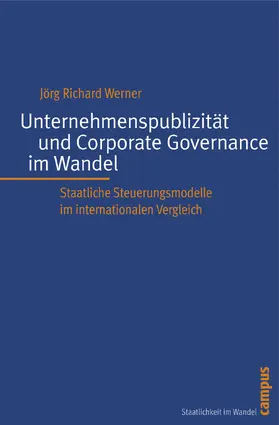 Jörg Richard Werner

Unternehmenspublizität und Corporate Governance im Wandel

Staatliche Steuerungsmodelle im internationalen Vergleich

Staatlichkeit im Wandel

campus